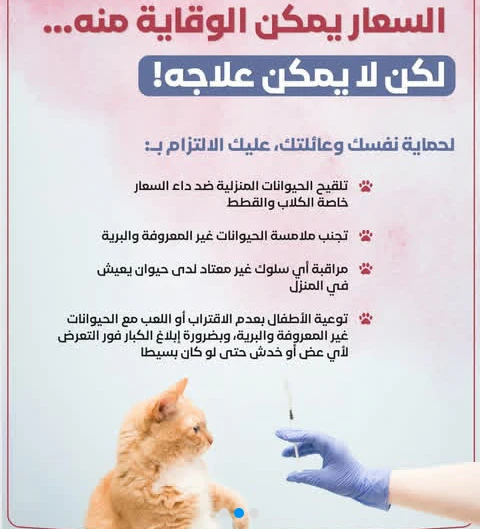 السعار يمكن الوقاية منه...

لكن لا يمكن علاجه!

لحماية نفسك وعائلتك، عليك الالتزام بـ:

تلقيح الحيوانات المنزلية ضد داء السعار خاصة الكلاب والقطط

تجنب ملامسة الحيوانات غير المعروفة والبرية

مراقبة أي سلوك غير معتاد لدى حيوان يعيش في المنزل

توعية الأطفال بعدم الاقتراب أو اللعب مع الحيوانات غير المعروفة والبرية، وبضرورة إبلاغ الكبار فور التعرض لأي عض أو خدش حتى لو كان بسيطا